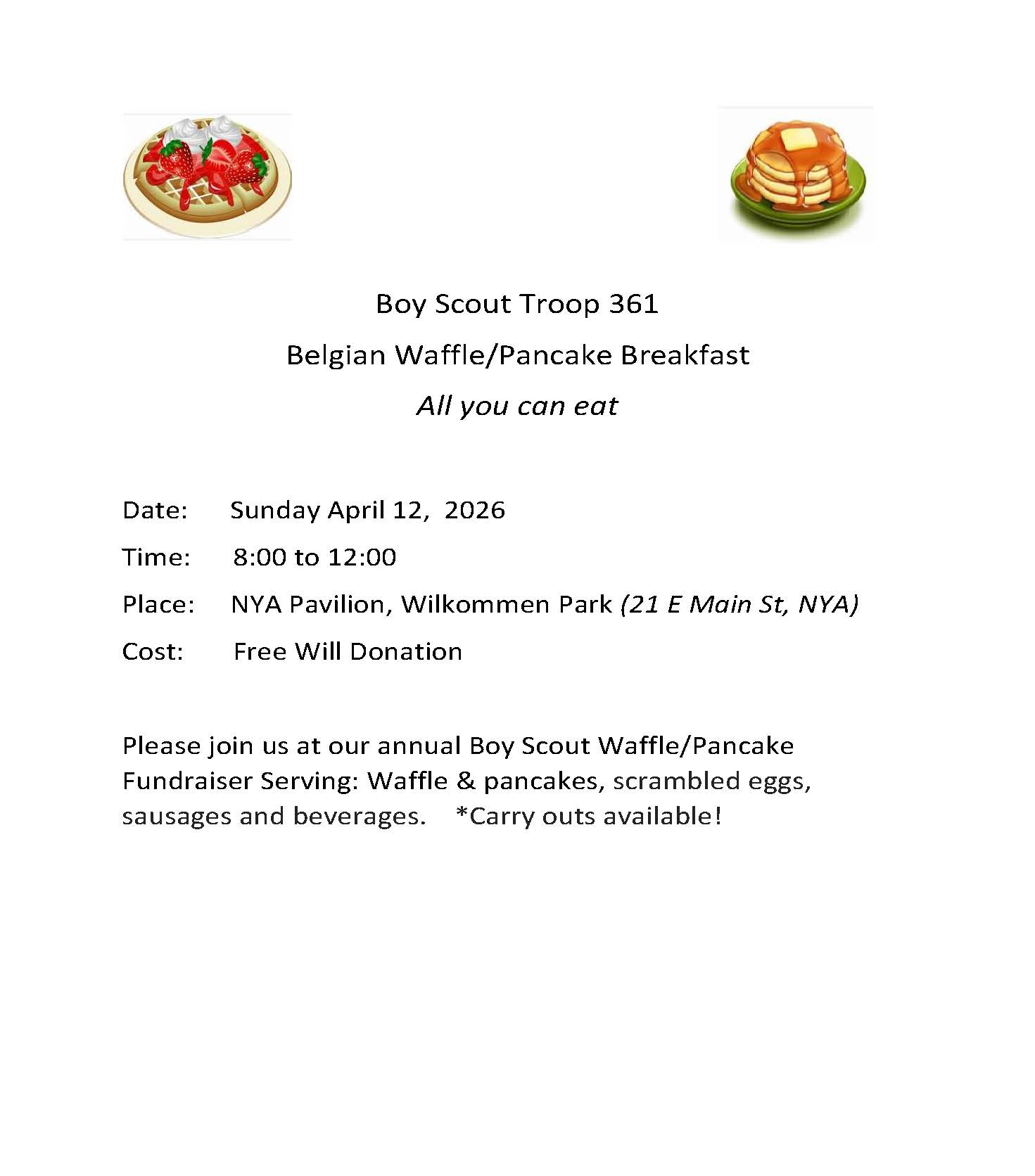 Boy Scout Troop 361

Belgian Waffle/Pancake Breakfast

All you can eat

Date: Sunday April 12, 2026

Time: 8:00 to 12:00

Place: NYA Pavilion, Wilkommen Park (21 E Main St, NYA)

Cost: Free Will Donation

Please join us at our annual Boy Scout Waffle/Pancake Fundraiser Serving: Waffle & pancakes, scrambled eggs, sausages and beverages. *Carry outs available!